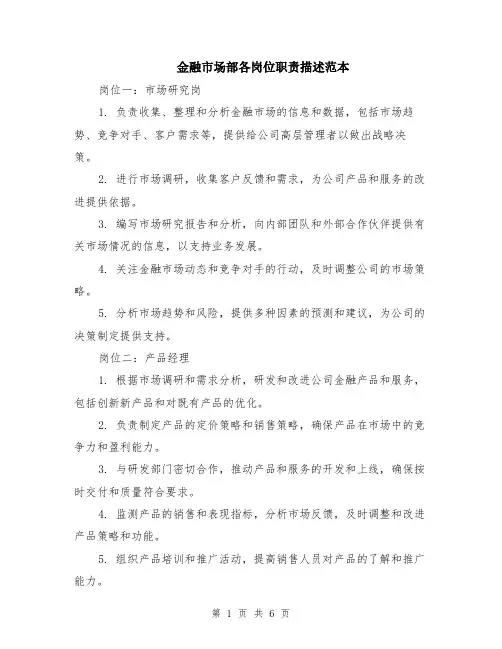 金融市场部各岗位职责描述范本

岗位一：市场研究岗

1. 负责收集、整理和分析金融市场的信息和数据，包括市场趋势、竞争对手、客户需求等，提供给公司高层管理者以做出战略决策。

2. 进行市场调研，收集客户反馈和需求，为公司产品和服务的改进提供依据。

3. 编写市场研究报告和分析，向内部团队和外部合作伙伴提供有关市场情况的信息，以支持业务发展。

4. 关注金融市场动态和竞争对手的行动，及时调整公司的市场策略。

5. 分析市场趋势和风险，提供多种因素的预测和建议，为公司的决策制定提供支持。

岗位二：产品经理

1. 根据市场调研和需求分析，研发和改进公司金融产品和服务，包括创新新产品和对既有产品的优化。

2. 负责制定产品的定价策略和销售策略，确保产品在市场中的竞争力和盈利能力。

3. 与研发部门密切合作，推动产品和服务的开发和上线，确保按时交付和质量符合要求。

4. 监测产品的销售和表现指标，分析市场反馈，及时调整和改进产品策略和功能。

5. 组织产品培训和推广活动，提高销售人员对产品的了解和推广能力。

第 1 页 共 6 页